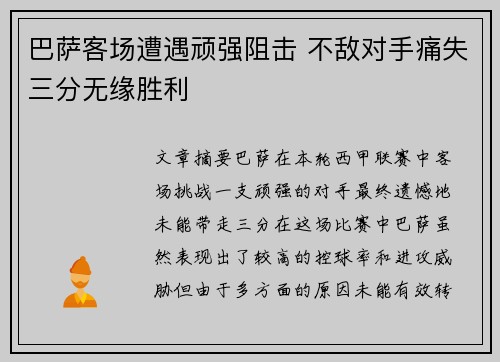 巴萨客场遭遇顽强阻击 不敌对手痛失三分无缘胜利

文章摘要巴萨在本轮西甲联赛中客场挑战一支顽强的对手最终遗憾地未能带走三分在这场比赛中巴萨虽然表现出了较高的控球率和进攻威胁但由于多方面的原因未能有效转